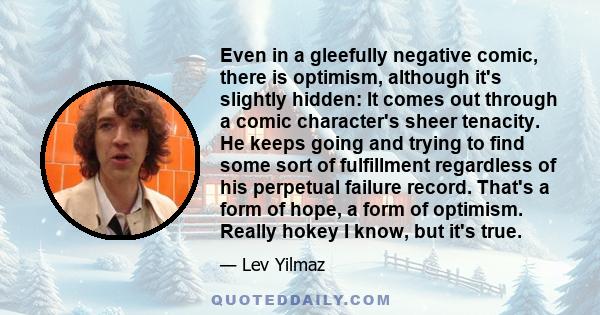 Even in a gleefully negative comic, there is optimism, although it's slightly hidden: It comes out through a comic character's sheer tenacity. He keeps going and trying to find some sort of fulfillment regardless of his perpetual failure record. That's a form of hope, a form of optimism. Really hokey I know, but it's true.

— Lev Yilmaz

QUOTEDDAILY.COM